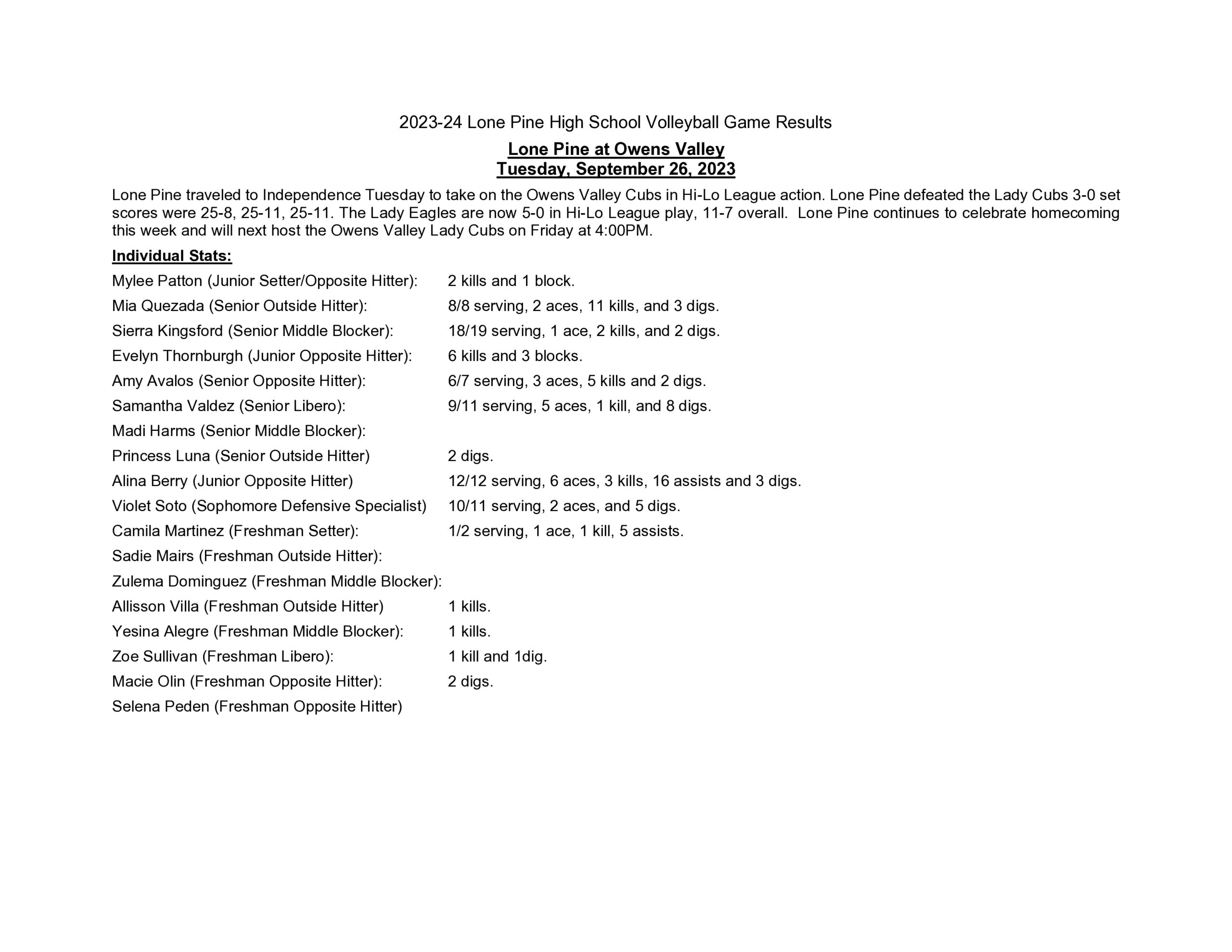 2023-24 Lone Pine High School Volleyball Game Results

Lone Pine at Owens Valley
Tuesday, September 26, 2023

Lone Pine traveled to Independence Tuesday to take on the Owens Valley Cubs in Hi-Lo League action. Lone Pine defeated the Lady Cubs 3-0 set scores were 25-8, 25-11, 25-11. The Lady Eagles are now 5-0 in Hi-Lo League play, 11-7 overall. Lone Pine continues to celebrate homecoming this week and will next host the Owens Valley Lady Cubs on Friday at 4:00PM.

Individual Stats:

Mylee Patton (Junior Setter/Opposite Hitter): 2 kills and 1 block.
Mia Quezada (Senior Outside Hitter): 8/8 serving, 2 aces, 11 kills, and 3 digs.
Sierra Kingsford (Senior Middle Blocker): 18/19 serving, 1 ace, 2 kills, and 2 digs.
Evelyn Thornburgh (Junior Opposite Hitter): 6 kills and 3 blocks.
Amy Avalos (Senior Opposite Hitter): 6/7 serving, 3 aces, 5 kills and 2 digs.
Samantha Valdez (Senior Libero): 9/11 serving, 5 aces, 1 kill, and 8 digs.
Madi Harms (Senior Middle Blocker):
Princess Luna (Senior Outside Hitter) 2 digs.
Alina Berry (Junior Opposite Hitter) 12/12 serving, 6 aces, 3 kills, 16 assists and 3 digs.
Violet Soto (Sophomore Defensive Specialist) 10/11 serving, 2 aces, and 5 digs.
Camila Martinez (Freshman Setter): 1/2 serving, 1 ace, 1 kill, 5 assists.
Sadie Mairs (Freshman Outside Hitter):
Zulema Dominguez (Freshman Middle Blocker):
Allisson Villa (Freshman Outside Hitter) 1 kills.
Yesina Alegre (Freshman Middle Blocker): 1 kills.
Zoe Sullivan (Freshman Libero): 1 kill and 1dig.
Macie Olin (Freshman Opposite Hitter): 2 digs.
Selena Peden (Freshman Opposite Hitter)